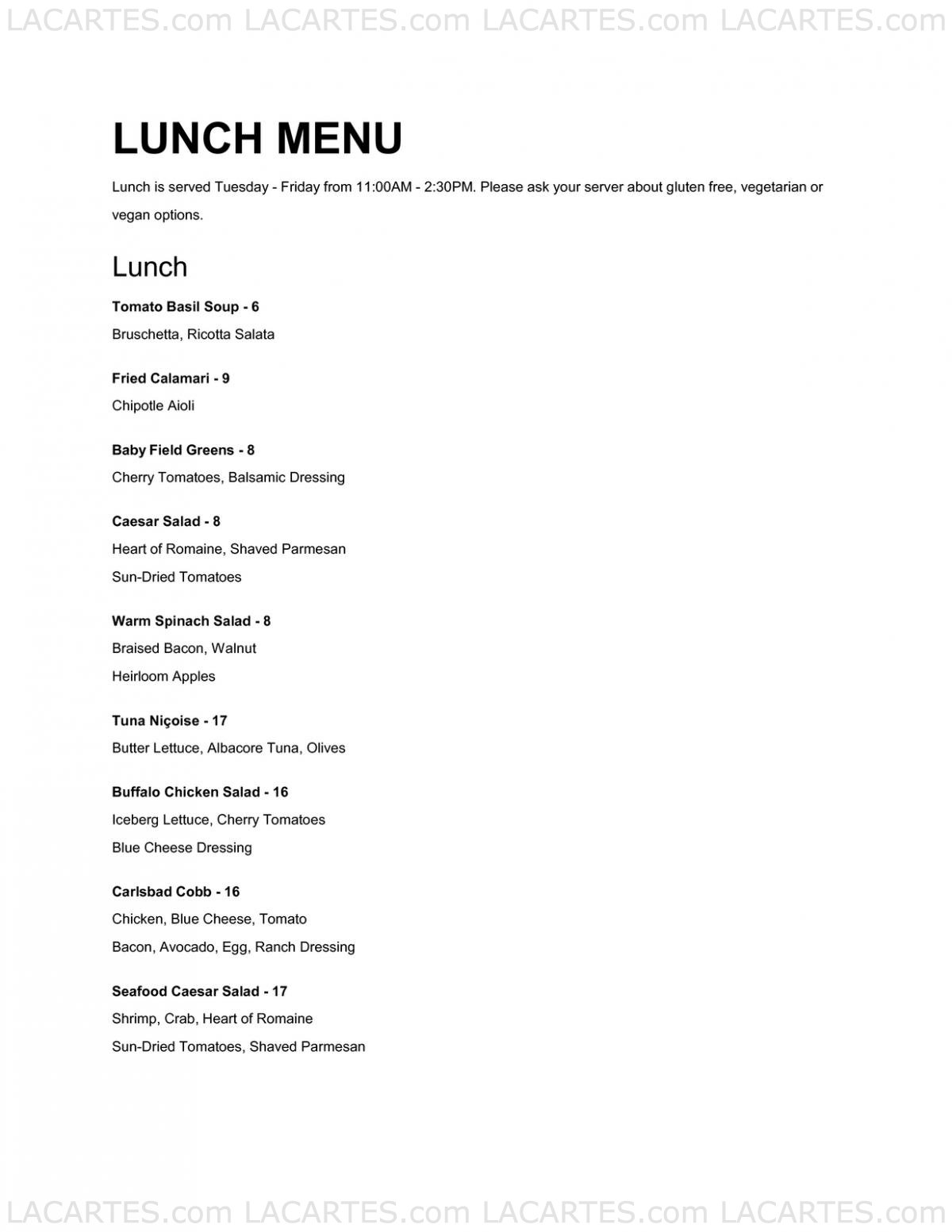 LACARTES.com LACARTES.com LACARTES.com LACARTES.com

LUNCH MENU

Lunch is served Tuesday - Friday from 11:00AM - 2:30PM. Please ask your server about gluten free, vegetarian or vegan options.

Lunch

Tomato Basil Soup - 6
Bruschetta, Ricotta Salata

Fried Calamari - 9
Chipotle Aioli

Baby Field Greens - 8
Cherry Tomatoes, Balsamic Dressing

Caesar Salad - 8
Heart of Romaine, Shaved Parmesan
Sun-Dried Tomatoes

Warm Spinach Salad - 8
Braised Bacon, Walnut
Heirloom Apples

Tuna Niçoise - 17
Butter Lettuce, Albacore Tuna, Olives

Buffalo Chicken Salad - 16
Iceberg Lettuce, Cherry Tomatoes
Blue Cheese Dressing

Carlsbad Cobb - 16
Chicken, Blue Cheese, Tomato
Bacon, Avocado, Egg, Ranch Dressing

Seafood Caesar Salad - 17
Shrimp, Crab, Heart of Romaine
Sun-Dried Tomatoes, Shaved Parmesan

LACARTES.com LACARTES.com LACARTES.com LACARTES.com